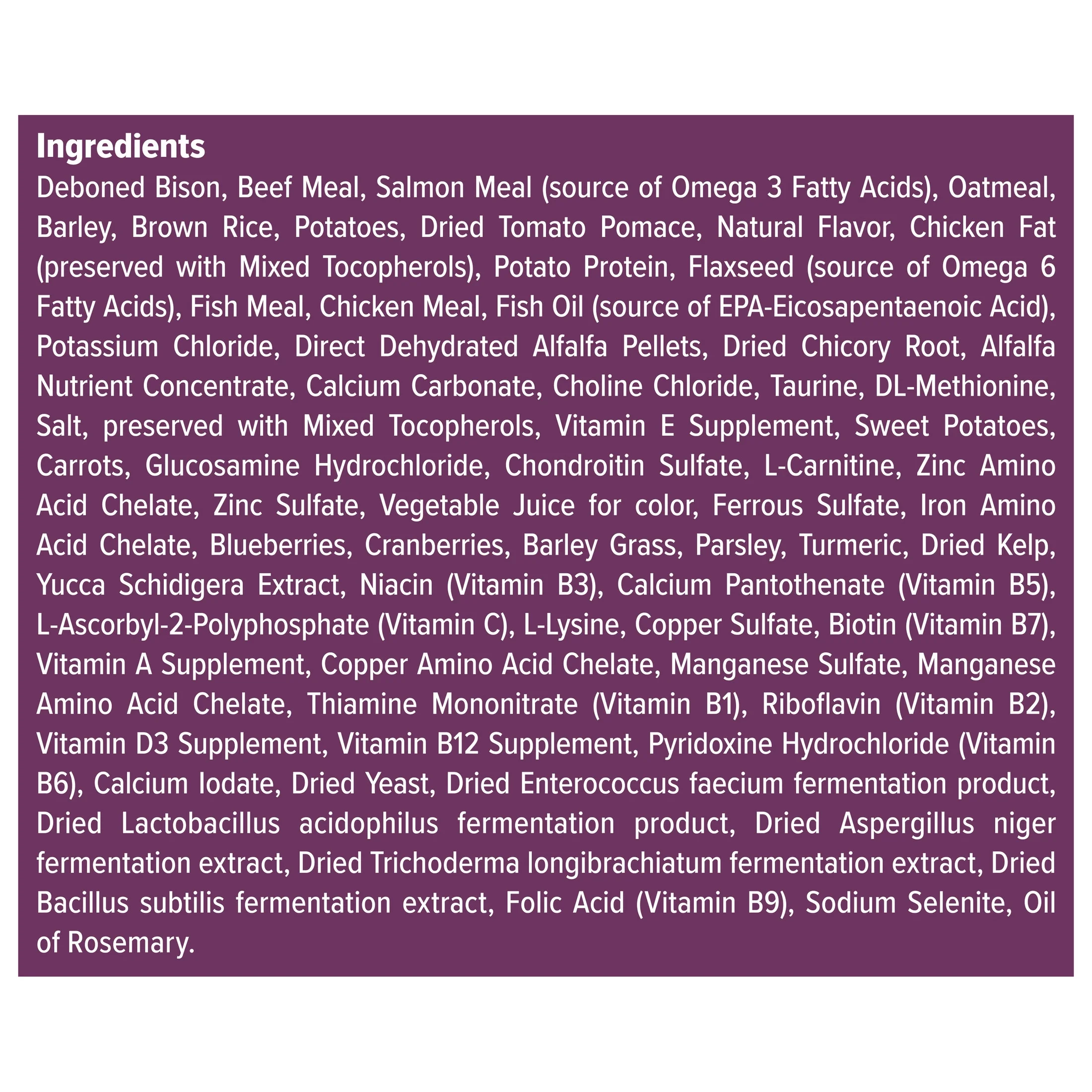 Ingredients

Deboned Bison, Beef Meal, Salmon Meal (source of Omega 3 Fatty Acids), Oatmeal, Barley, Brown Rice, Potatoes, Dried Tomato Pomace, Natural Flavor, Chicken Fat (preserved with Mixed Tocopherols), Potato Protein, Flaxseed (source of Omega 6 Fatty Acids), Fish Meal, Chicken Meal, Fish Oil (source of EPA-Eicosapentaenoic Acid), Potassium Chloride, Direct Dehydrated Alfalfa Pellets, Dried Chicory Root, Alfalfa Nutrient Concentrate, Calcium Carbonate, Choline Chloride, Taurine, DL-Methionine, Salt, preserved with Mixed Tocopherols, Vitamin E Supplement, Sweet Potatoes, Carrots, Glucosamine Hydrochloride, Chondroitin Sulfate, L-Carnitine, Zinc Amino Acid Chelate, Zinc Sulfate, Vegetable Juice for color, Ferrous Sulfate, Iron Amino Acid Chelate, Blueberries, Cranberries, Barley Grass, Parsley, Turmeric, Dried Kelp, Yucca Schidigera Extract, Niacin (Vitamin B3), Calcium Pantothenate (Vitamin B5), L-Ascorbyl-2-Polyphosphate (Vitamin C), L-Lysine, Copper Sulfate, Biotin (Vitamin B7), Vitamin A Supplement, Copper Amino Acid Chelate, Manganese Sulfate, Manganese Amino Acid Chelate, Thiamine Mononitrate (Vitamin B1), Riboflavin (Vitamin B2), Vitamin D3 Supplement, Vitamin B12 Supplement, Pyridoxine Hydrochloride (Vitamin B6), Calcium Iodate, Dried Yeast, Dried Enterococcus faecium fermentation product, Dried Lactobacillus acidophilus fermentation product, Dried Aspergillus niger fermentation extract, Dried Trichoderma longibrachiatum fermentation extract, Dried Bacillus subtilis fermentation extract, Folic Acid (Vitamin B9), Sodium Selenite, Oil of Rosemary.